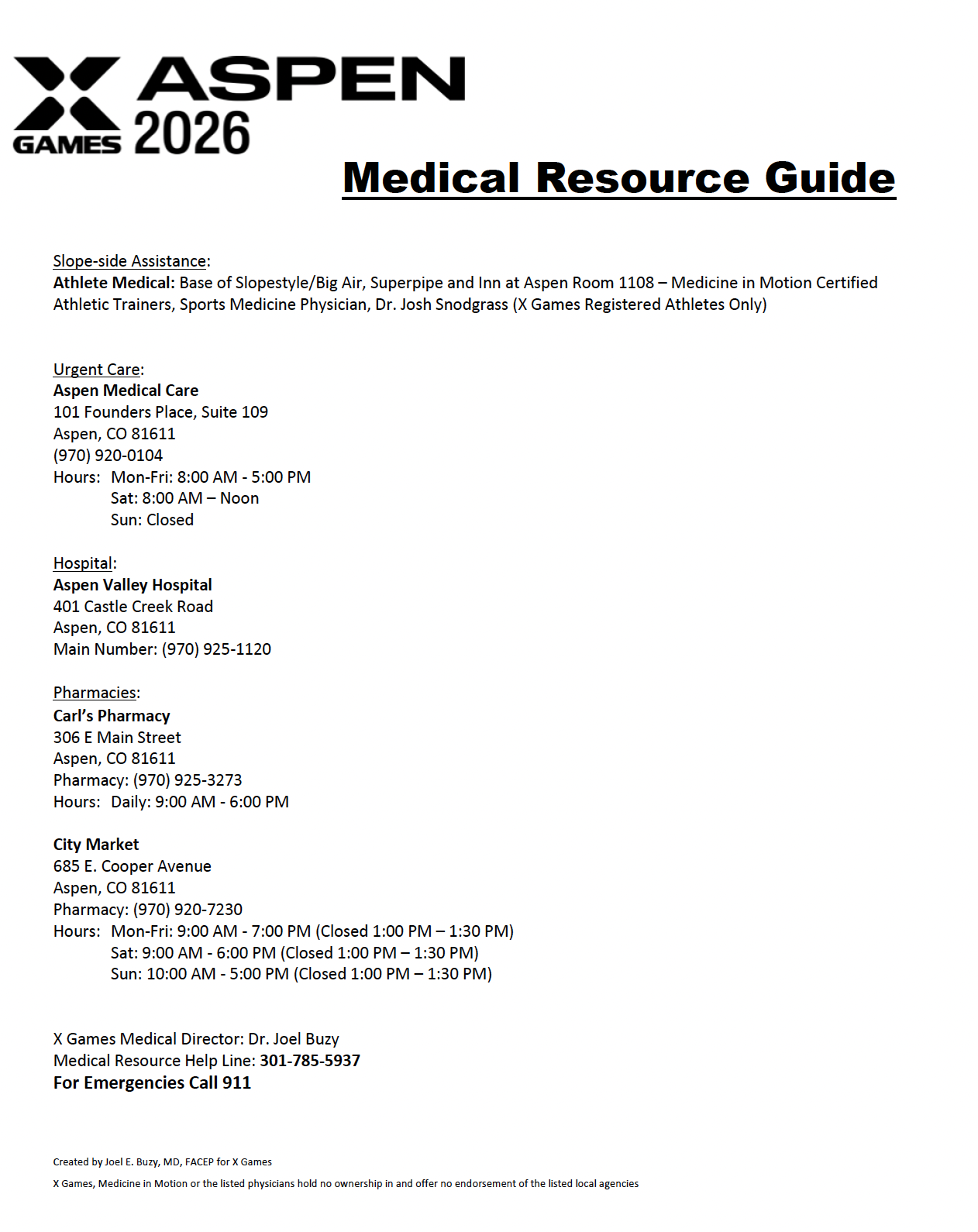 X GAMES ASPEN 2026

Medical Resource Guide

Slope-side Assistance:
Athlete Medical: Base of Slopestyle/Big Air, Superpipe and Inn at Aspen Room 1108 – Medicine in Motion Certified Athletic Trainers, Sports Medicine Physician, Dr. Josh Snodgrass (X Games Registered Athletes Only)

Urgent Care:
Aspen Medical Care
101 Founders Place, Suite 109
Aspen, CO 81611
(970) 920-0104
Hours: Mon-Fri: 8:00 AM - 5:00 PM
Sat: 8:00 AM – Noon
Sun: Closed

Hospital:
Aspen Valley Hospital
401 Castle Creek Road
Aspen, CO 81611
Main Number: (970) 925-1120

Pharmacies:
Carl's Pharmacy
306 E Main Street
Aspen, CO 81611
Pharmacy: (970) 925-3273
Hours: Daily: 9:00 AM - 6:00 PM

City Market
685 E. Cooper Avenue
Aspen, CO 81611
Pharmacy: (970) 920-7230
Hours: Mon-Fri: 9:00 AM - 7:00 PM (Closed 1:00 PM – 1:30 PM)
Sat: 9:00 AM - 6:00 PM (Closed 1:00 PM – 1:30 PM)
Sun: 10:00 AM - 5:00 PM (Closed 1:00 PM – 1:30 PM)

X Games Medical Director: Dr. Joel Buzy
Medical Resource Help Line: 301-785-5937
For Emergencies Call 911

Created by Joel E. Buzy, MD, FACEP for X Games

X Games, Medicine in Motion or the listed physicians hold no ownership in and offer no endorsement of the listed local agencies